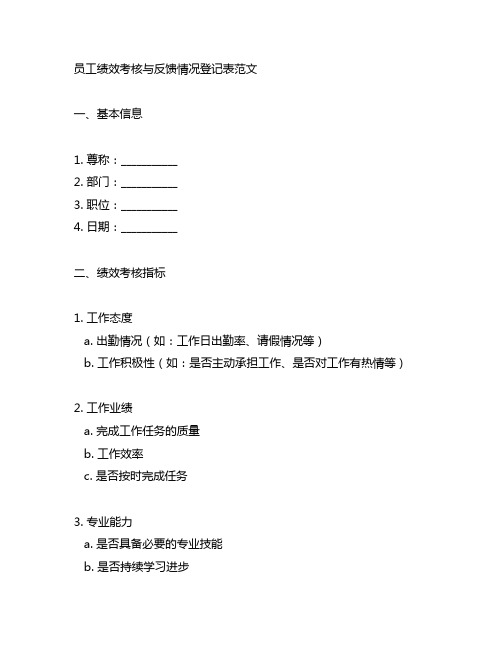 员工绩效考核与反馈情况登记表范文

一、基本信息

1. 尊称：__________
2. 部门：__________
3. 职位：__________
4. 日期：__________

二、绩效考核指标

1. 工作态度
a. 出勤情况（如：工作日出勤率、请假情况等）
b. 工作积极性（如：是否主动承担工作、是否对工作有热情等）

2. 工作业绩
a. 完成工作任务的质量
b. 工作效率
c. 是否按时完成任务

3. 专业能力
a. 是否具备必要的专业技能
b. 是否持续学习进步